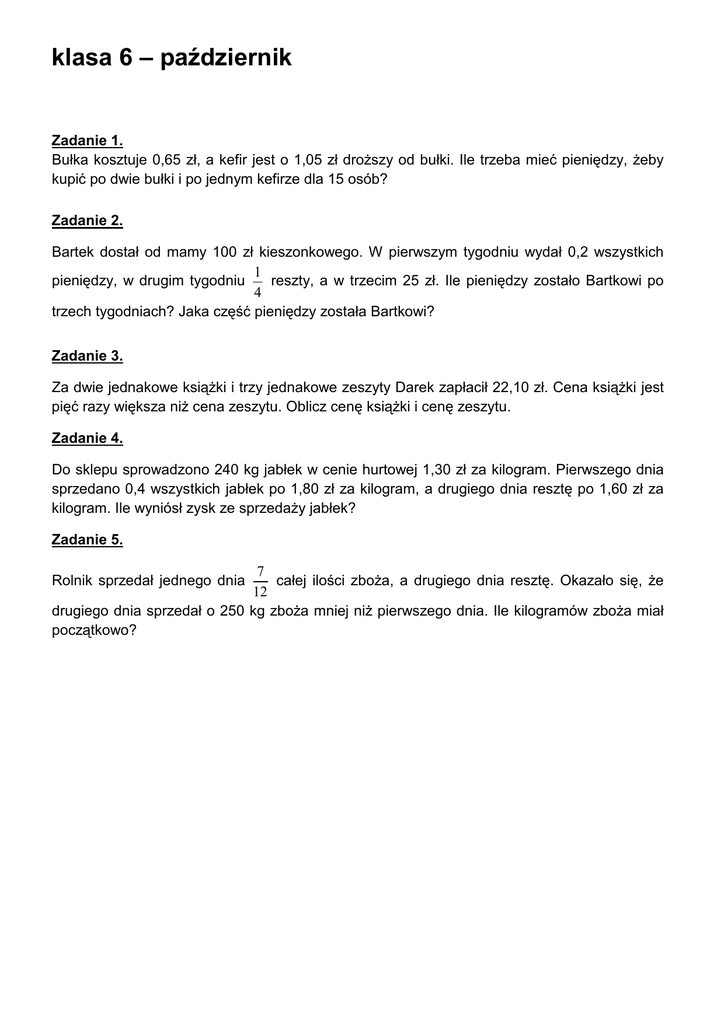 klasa 6 – październik

Zadanie 1.
Bułka kosztuje 0,65 zł, a kefir jest o 1,05 zł droższy od bułki. Ile trzeba mieć pieniędzy, żeby kupić po dwie bułki i po jednym kefirze dla 15 osób?

Zadanie 2.
Bartek dostał od mamy 100 zł kieszonkowego. W pierwszym tygodniu wydał 0,2 wszystkich pieniędzy, w drugim tygodniu $\frac{1}{4}$ reszty, a w trzecim 25 zł. Ile pieniędzy zostało Bartkowi po trzech tygodniach? Jaka część pieniędzy została Bartkowi?

Zadanie 3.
Za dwie jednakowe książki i trzy jednakowe zeszyty Darek zapłacił 22,10 zł. Cena książki jest pięć razy większa niż cena zeszytu. Oblicz cenę książki i cenę zeszytu.

Zadanie 4.
Do sklepu sprowadzono 240 kg jabłek w cenie hurtowej 1,30 zł za kilogram. Pierwszego dnia sprzedano 0,4 wszystkich jabłek po 1,80 zł za kilogram, a drugiego dnia resztę po 1,60 zł za kilogram. Ile wyniósł zysk ze sprzedaży jabłek?

Zadanie 5.
Rolnik sprzedał jednego dnia $\frac{7}{12}$ całej ilości zboża, a drugiego dnia resztę. Okazało się, że drugiego dnia sprzedał o 250 kg zboża mniej niż pierwszego dnia. Ile kilogramów zboża miał początkowo?